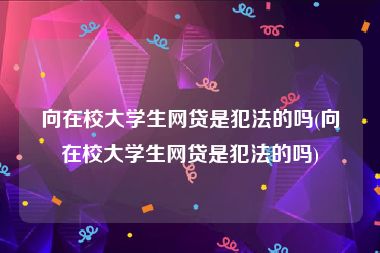 向在校大学生网贷是犯法的吗(向在校大学生网贷是犯法的吗)